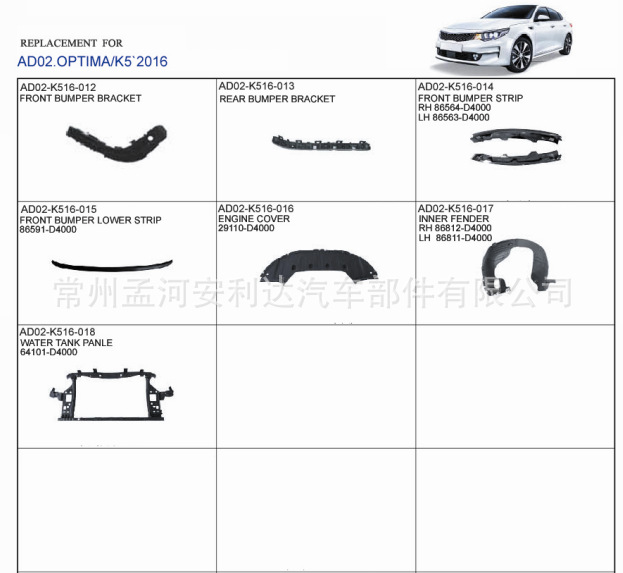 REPLACEMENT FOR

AD02.OPTIMA/K5`2016

AD02-K516-012
FRONT BUMPER BRACKET

AD02-K516-013
REAR BUMPER BRACKET

AD02-K516-014
FRONT BUMPER STRIP
RH 86564-D4000
LH 86563-D4000

AD02-K516-015
FRONT BUMPER LOWER STRIP
86591-D4000

AD02-K516-016
ENGINE COVER
29110-D4000

AD02-K516-017
INNER FENDER
RH 86812-D4000
LH 86811-D4000

AD02-K516-018
WATER TANK PANLE
64101-D4000

常州孟河安利达汽车部件有限公司